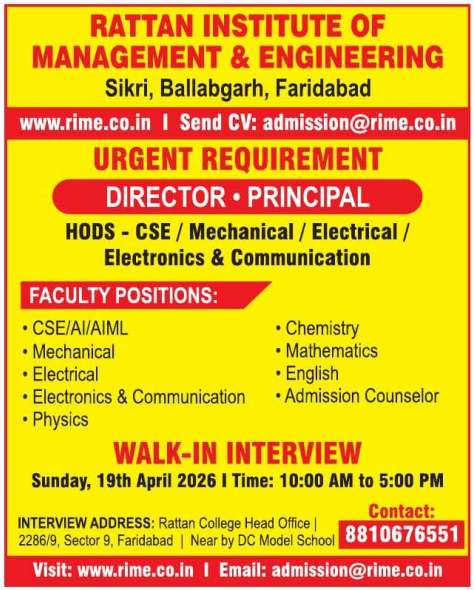 RATTAN INSTITUTE OF MANAGEMENT & ENGINEERING

Sikri, Ballabgarh, Faridabad

www.rime.co.in I Send CV: admission@rime.co.in

URGENT REQUIREMENT

DIRECTOR • PRINCIPAL

HODS - CSE / Mechanical / Electrical / Electronics & Communication

FACULTY POSITIONS:

• CSE/AI/AIML
• Mechanical
• Electrical
• Electronics & Communication
• Physics

• Chemistry
• Mathematics
• English
• Admission Counselor

WALK-IN INTERVIEW

Sunday, 19th April 2026 I Time: 10:00 AM to 5:00 PM

INTERVIEW ADDRESS: Rattan College Head Office | 2286/9, Sector 9, Faridabad | Near by DC Model School

Contact:
8810676551

Visit: www.rime.co.in I Email: admission@rime.co.in